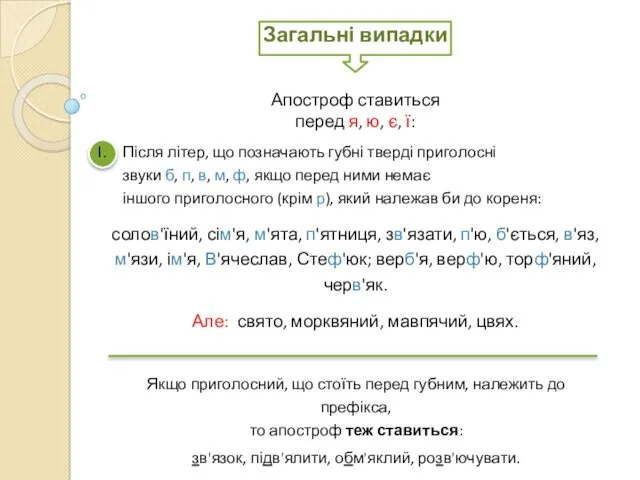 Загальні випадки

Апостроф ставиться перед я, ю, є, ї:

I. Після літер, що позначають губні тверді приголосні звуки б, п, в, м, ф, якщо перед ними немає іншого приголосного (крім р), який належав би до кореня:

солов'їний, сім'я, м'ята, п'ятниця, зв'язати, п'ю, б'ється, в'яз, м'язи, ім'я, В'ячеслав, Стеф'юк; верб'я, верф'ю, торф'яний, черв'як.

Але: свято, морквяний, мавпячий, цвях.

Якщо приголосний, що стоїть перед губним, належить до префікса, то апостроф теж ставиться:

зв'язок, підв'ялити, обм'яклий, розв'ючувати.